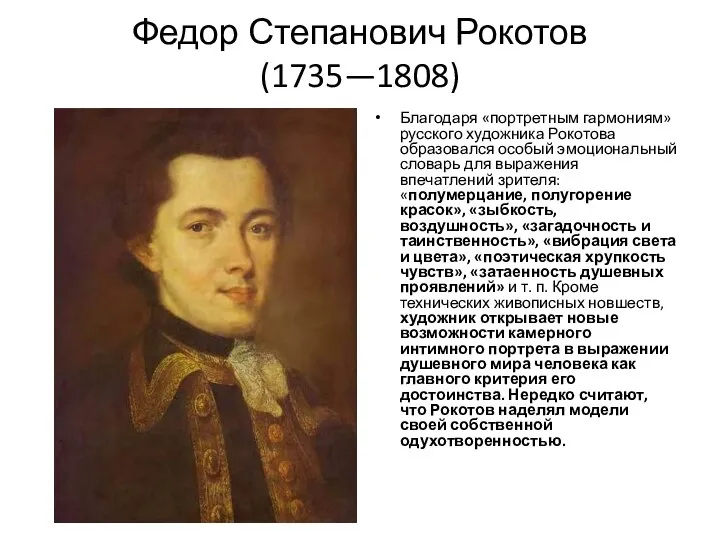 Федор Степанович Рокотов (1735—1808)

• Благодаря «портретным гармониям» русского художника Рокотова образовался особый эмоциональный словарь для выражения впечатлений зрителя: «полумерцание, полугорение красок», «зыбкость, воздушность», «загадочность и таинственность», «вибрация света и цвета», «поэтическая хрупкость чувств», «затаенность душевных проявлений» и т. п. Кроме технических живописных новшеств, художник открывает новые возможности камерного интимного портрета в выражении душевного мира человека как главного критерия его достоинства. Нередко считают, что Рокотов наделял модели своей собственной одухотворенностью.